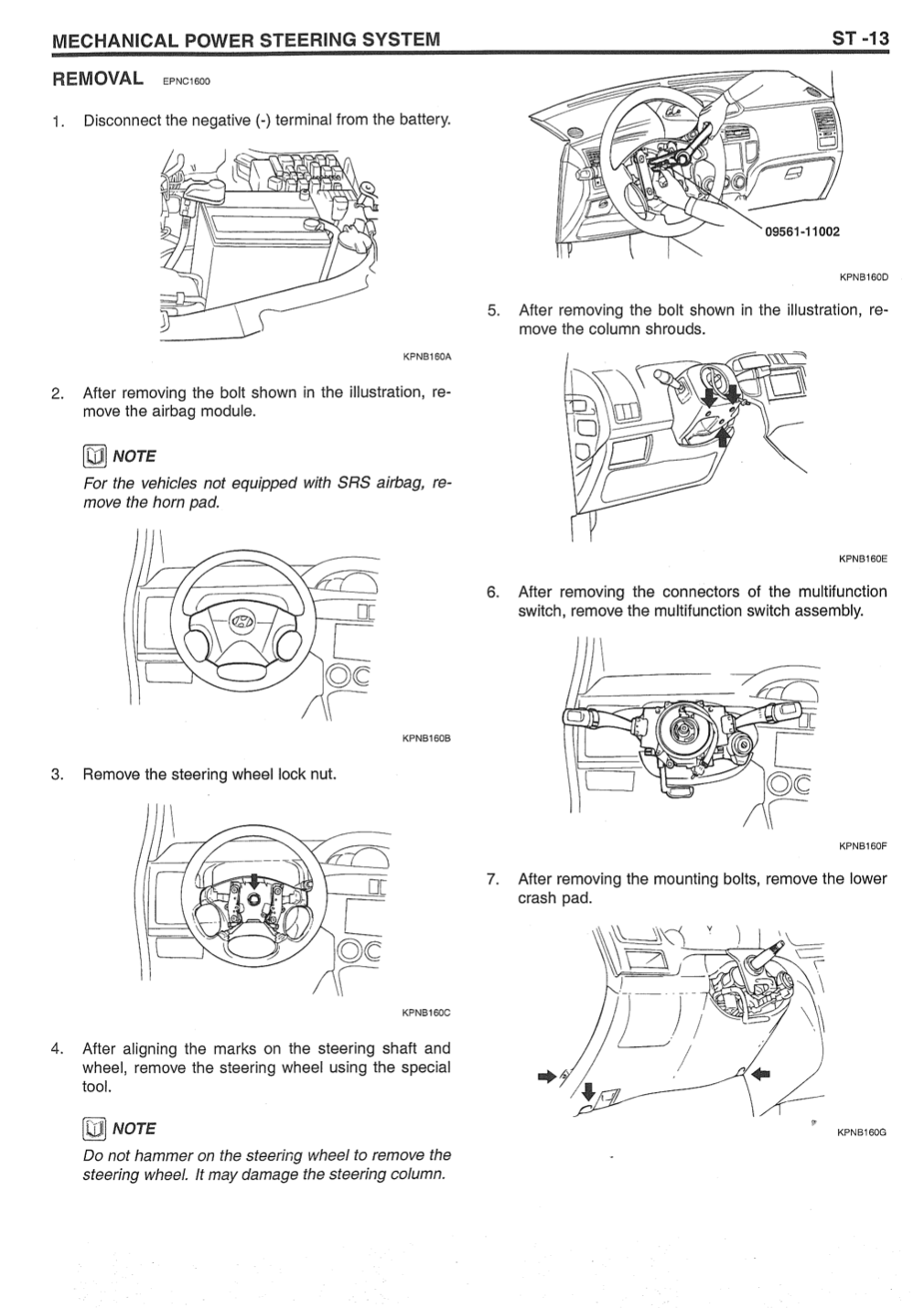 MECHANICAL POWER STEERING SYSTEM

ST -13

REMOVAL EPNC1600

1. Disconnect the negative (-) terminal from the battery.

KPNB160A

2. After removing the bolt shown in the illustration, remove the airbag module.

NOTE

For the vehicles not equipped with SRS airbag, remove the horn pad.

KPNB160B

3. Remove the steering wheel lock nut.

KPNB160C

4. After aligning the marks on the steering shaft and wheel, remove the steering wheel using the special tool.

NOTE

Do not hammer on the steering wheel to remove the steering wheel. It may damage the steering column.

09561-11002

KPNB160D

5. After removing the bolt shown in the illustration, remove the column shrouds.

KPNB160E

6. After removing the connectors of the multifunction switch, remove the multifunction switch assembly.

KPNB160F

7. After removing the mounting bolts, remove the lower crash pad.

KPNB160G